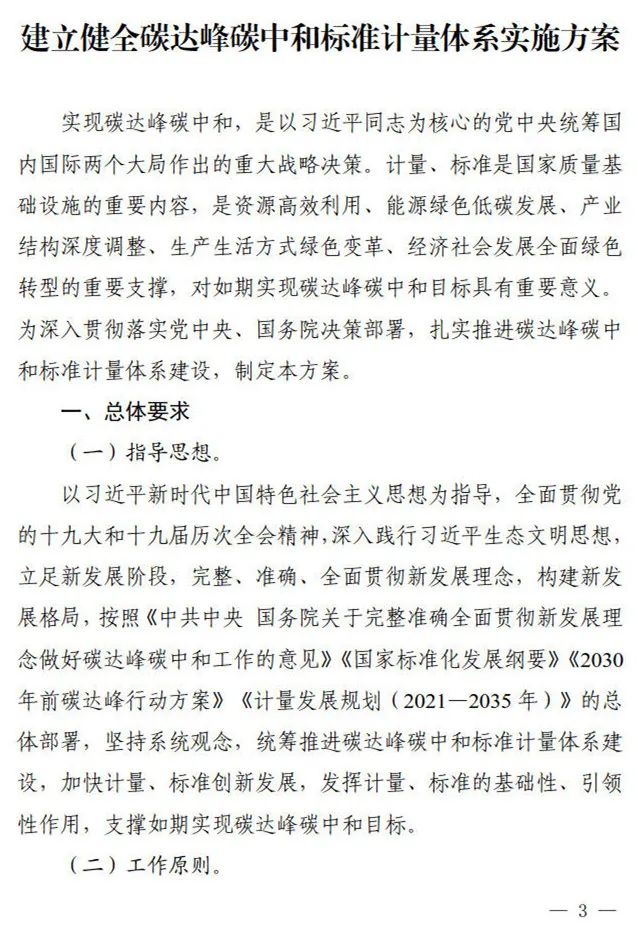 建立健全碳达峰碳中和标准计量体系实施方案

实现碳达峰碳中和，是以习近平同志为核心的党中央统筹国内国际两个大局作出的重大战略决策。计量、标准是国家质量基础设施的重要内容，是资源高效利用、能源绿色低碳发展、产业结构深度调整、生产生活方式绿色变革、经济社会发展全面绿色转型的重要支撑，对如期实现碳达峰碳中和目标具有重要意义。为深入贯彻落实党中央、国务院决策部署，扎实推进碳达峰碳中和标准计量体系建设，制定本方案。

一、总体要求

（一）指导思想。

以习近平新时代中国特色社会主义思想为指导，全面贯彻党的十九大和十九届历次全会精神，深入践行习近平生态文明思想，立足新发展阶段，完整、准确、全面贯彻新发展理念，构建新发展格局，按照《中共中央 国务院关于完整准确全面贯彻新发展理念做好碳达峰碳中和工作的意见》《国家标准化发展纲要》《2030年前碳达峰行动方案》《计量发展规划（2021—2035年）》的总体部署，坚持系统观念，统筹推进碳达峰碳中和标准计量体系建设，加快计量、标准创新发展，发挥计量、标准的基础性、引领性作用，支撑如期实现碳达峰碳中和目标。

（二）工作原则。

— 3 —